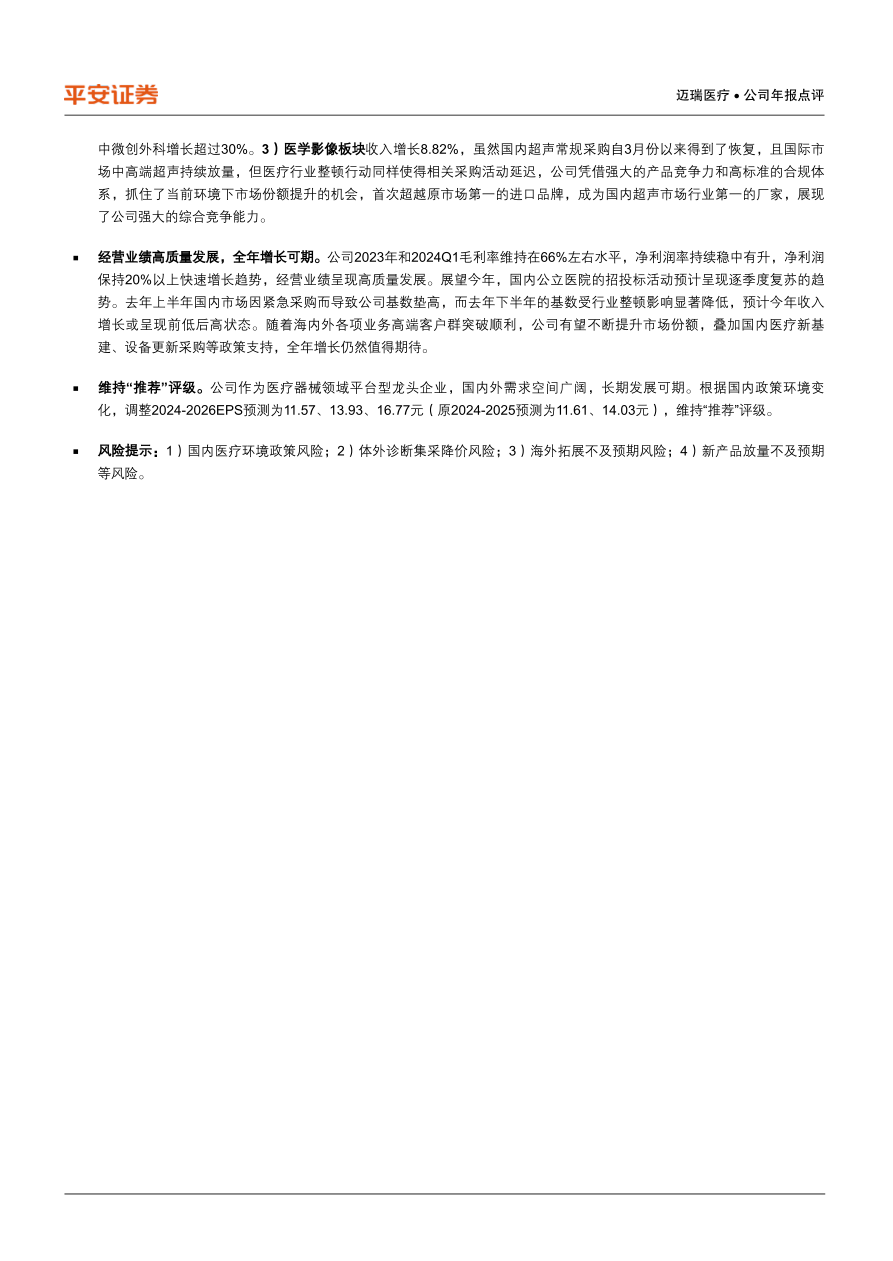 平安证券

迈瑞医疗 • 公司年报点评

中微创外科增长超过30%。3）医学影像板块收入增长8.82%，虽然国内超声常规采购自3月份以来得到了恢复，且国际市场中高端超声持续放量，但医疗行业整顿行动同样使得相关采购活动延迟，公司凭借强大的产品竞争力和高标准的合规体系，抓住了当前环境下市场份额提升的机会，首次超越原市场第一的进口品牌，成为国内超声市场行业第一的厂家，展现了公司强大的综合竞争能力。

▪ 经营业绩高质量发展，全年增长可期。公司2023年和2024Q1毛利率维持在66%左右水平，净利润率持续稳中有升，净利润保持20%以上快速增长趋势，经营业绩呈现高质量发展。展望今年，国内公立医院的招投标活动预计呈现逐季度复苏的趋势。去年上半年国内市场因紧急采购而导致公司基数垫高，而去年下半年的基数受行业整顿影响显著降低，预计今年收入增长或呈现前低后高状态。随着海内外各项业务高端客户群突破顺利，公司有望不断提升市场份额，叠加国内医疗新基建、设备更新采购等政策支持，全年增长仍然值得期待。

▪ 维持“推荐”评级。公司作为医疗器械领域平台型龙头企业，国内外需求空间广阔，长期发展可期。根据国内政策环境变化，调整2024-2026EPS预测为11.57、13.93、16.77元（原2024-2025预测为11.61、14.03元），维持“推荐”评级。

▪ 风险提示：1）国内医疗环境政策风险；2）体外诊断集采降价风险；3）海外拓展不及预期风险；4）新产品放量不及预期等风险。